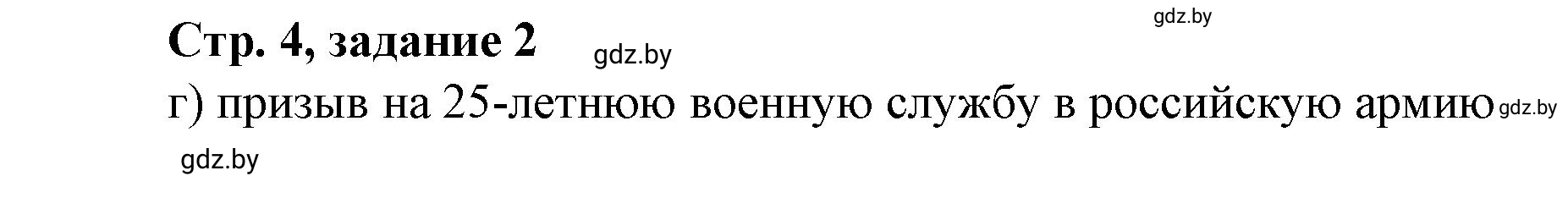 gdz.by

Стр. 4, задание 2 gdz.by

г) призыв на 25-летнюю военную службу в российскую армию gdz.by

gdz.by